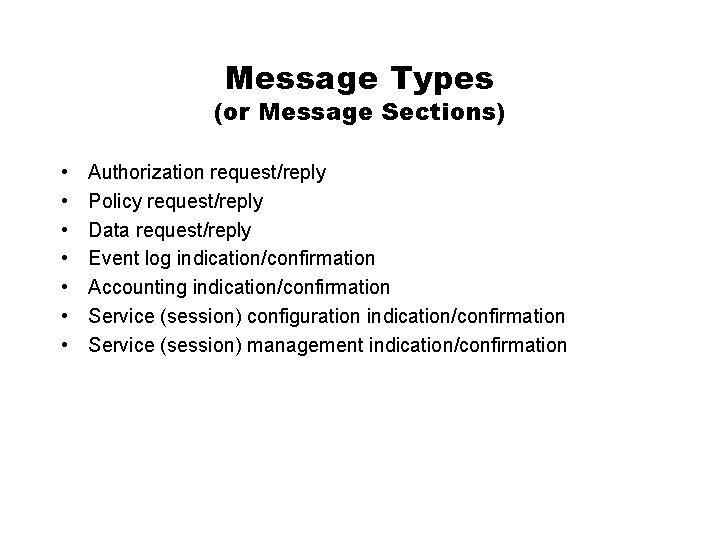 Message Types
(or Message Sections)

• Authorization request/reply
• Policy request/reply
• Data request/reply
• Event log indication/confirmation
• Accounting indication/confirmation
• Service (session) configuration indication/confirmation
• Service (session) management indication/confirmation